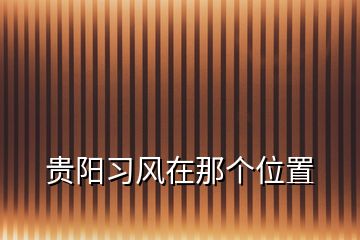 贵阳习风在那个位置